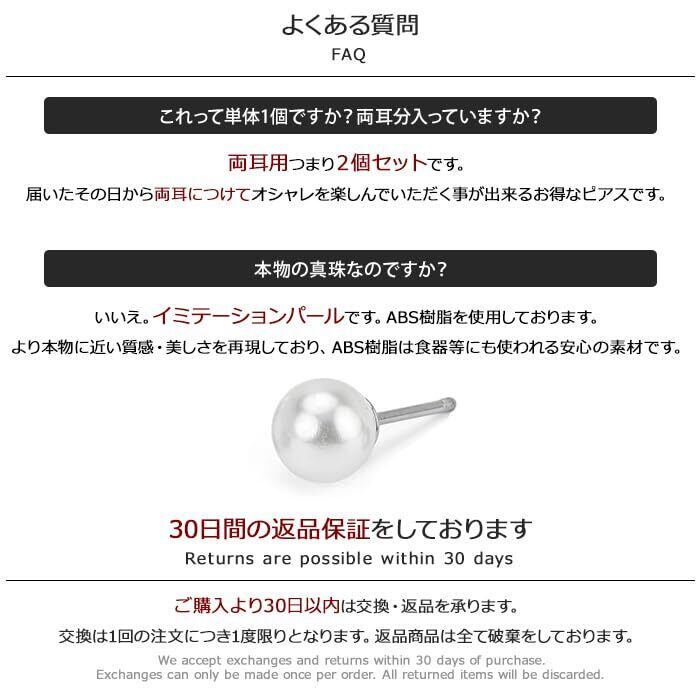 よくある質問
FAQ

これって単体1個ですか?両耳分入っていますか?

両耳用つまり2個セットです。
届いたその日から両耳につけてオシャレを楽しんでいただく事が出来るお得なピアスです。

本物の真珠なのですか?

いいえ。イミテーションパールです。ABS樹脂を使用しております。
より本物に近い質感・美しさを再現しており、ABS樹脂は食器等にも使われる安心の素材です。

30日間の返品保証をしております
Returns are possible within 30 days

ご購入より30日以内は交換・返品を承ります。
交換は1回の注文につき1度限りとなります。返品商品は全て破棄をしております。
We accept exchanges and returns within 30 days of purchase.
Exchanges can only be made once per order. All returned items will be discarded.